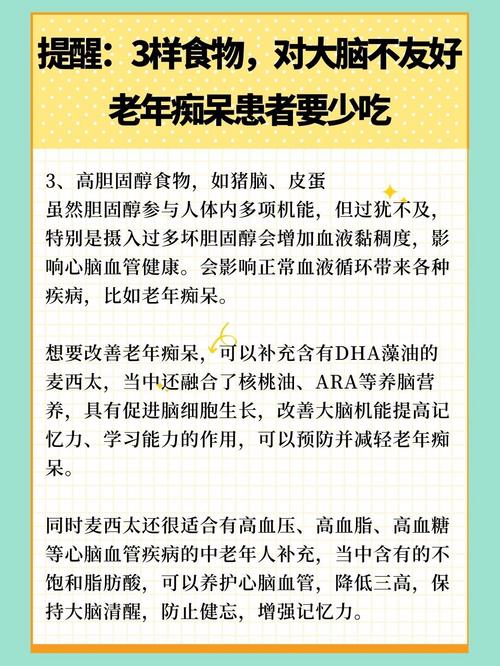 提醒：3样食物，对大脑不友好
老年痴呆患者要少吃

3、高胆固醇食物，如猪脑、皮蛋
虽然胆固醇参与人体内多项机能，但过犹不及，特别是摄入过多坏胆固醇会增加血液黏稠度，影响心脑血管健康。会影响正常血液循环带来各种疾病，比如老年痴呆。

想要改善老年痴呆，可以补充含有DHA藻油的麦西太，当中还融合了核桃油、ARA等养脑营养，具有促进脑细胞生长，改善大脑机能提高记忆力、学习能力的作用，可以预防并减轻老年痴呆。

同时麦西太还很适合有高血压、高血脂、高血糖等心脑血管疾病的中老年人补充，当中含有的不饱和脂肪酸，可以养护心脑血管，降低三高，保持大脑清醒，防止健忘，增强记忆力。